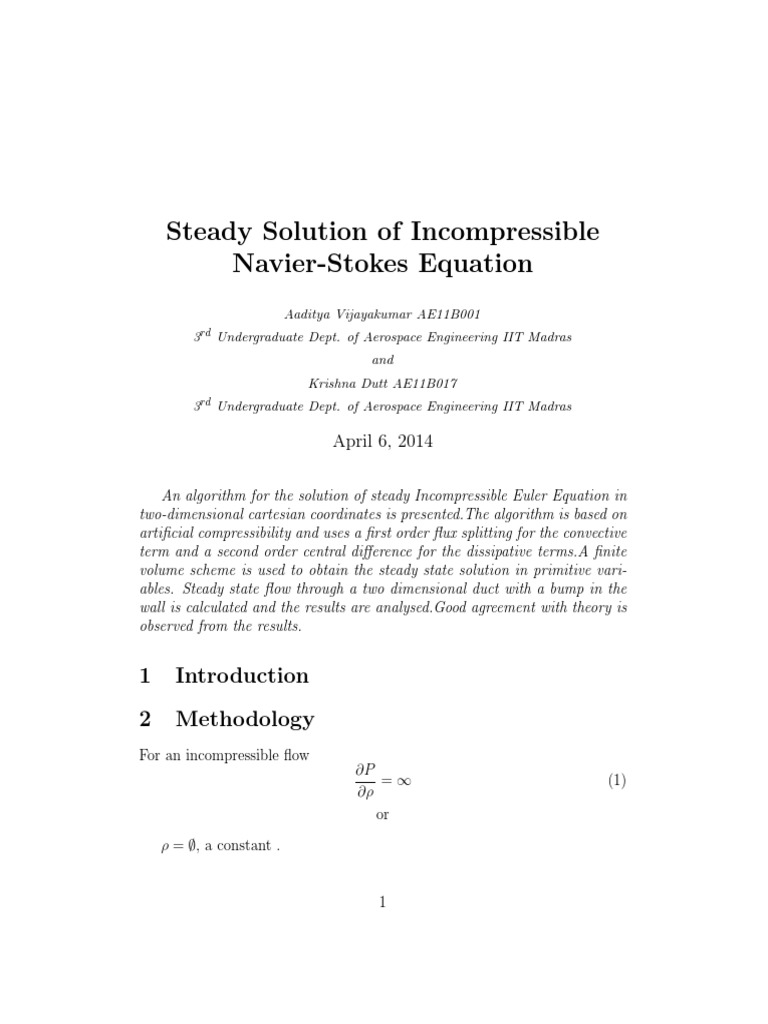 Steady Solution of Incompressible Navier-Stokes Equation

Aaditya Vijayakumar AE11B001
$3^{rd}$ Undergraduate Dept. of Aerospace Engineering IIT Madras
and
Krishna Dutt AE11B017
$3^{rd}$ Undergraduate Dept. of Aerospace Engineering IIT Madras

April 6, 2014

An algorithm for the solution of steady Incompressible Euler Equation in two-dimensional cartesian coordinates is presented.The algorithm is based on artificial compressibility and uses a first order flux splitting for the convective term and a second order central difference for the dissipative terms.A finite volume scheme is used to obtain the steady state solution in primitive variables. Steady state flow through a two dimensional duct with a bump in the wall is calculated and the results are analysed.Good agreement with theory is observed from the results.

1 Introduction

2 Methodology

For an incompressible flow
$$\frac{\partial P}{\partial \rho} = \infty \quad (1)$$
or

$\rho = \emptyset$, a constant .

1